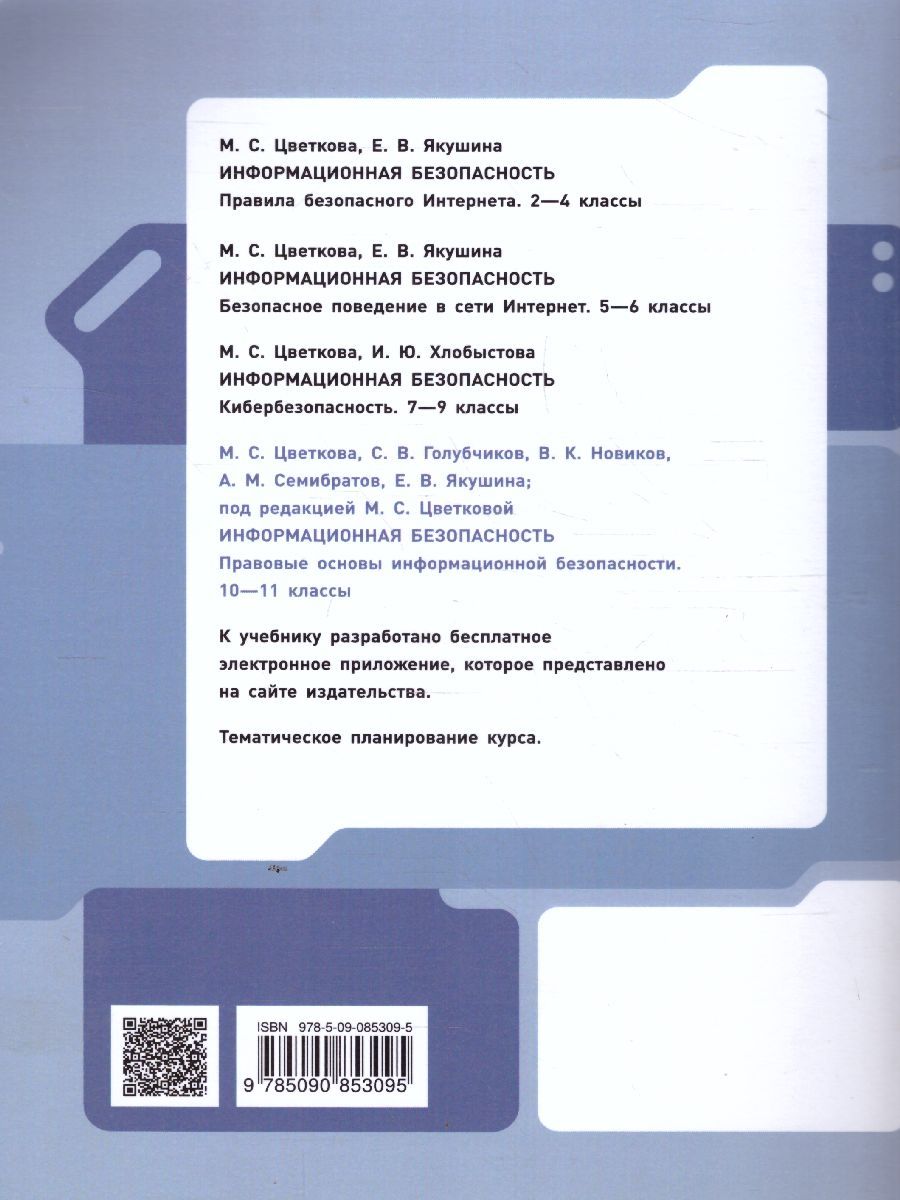 М. С. Цветкова, Е. В. Якушина
ИНФОРМАЦИОННАЯ БЕЗОПАСНОСТЬ
Правила безопасного Интернета. 2—4 классы

М. С. Цветкова, Е. В. Якушина
ИНФОРМАЦИОННАЯ БЕЗОПАСНОСТЬ
Безопасное поведение в сети Интернет. 5—6 классы

М. С. Цветкова, И. Ю. Хлобыстова
ИНФОРМАЦИОННАЯ БЕЗОПАСНОСТЬ
Кибербезопасность. 7—9 классы

М. С. Цветкова, С. В. Голубчиков, В. К. Новиков, А. М. Семибратов, Е. В. Якушина; под редакцией М. С. Цветковой
ИНФОРМАЦИОННАЯ БЕЗОПАСНОСТЬ
Правовые основы информационной безопасности. 10—11 классы

К учебнику разработано бесплатное электронное приложение, которое представлено на сайте издательства.

Тематическое планирование курса.

ISBN 978-5-09-085309-5
9 785090 853095